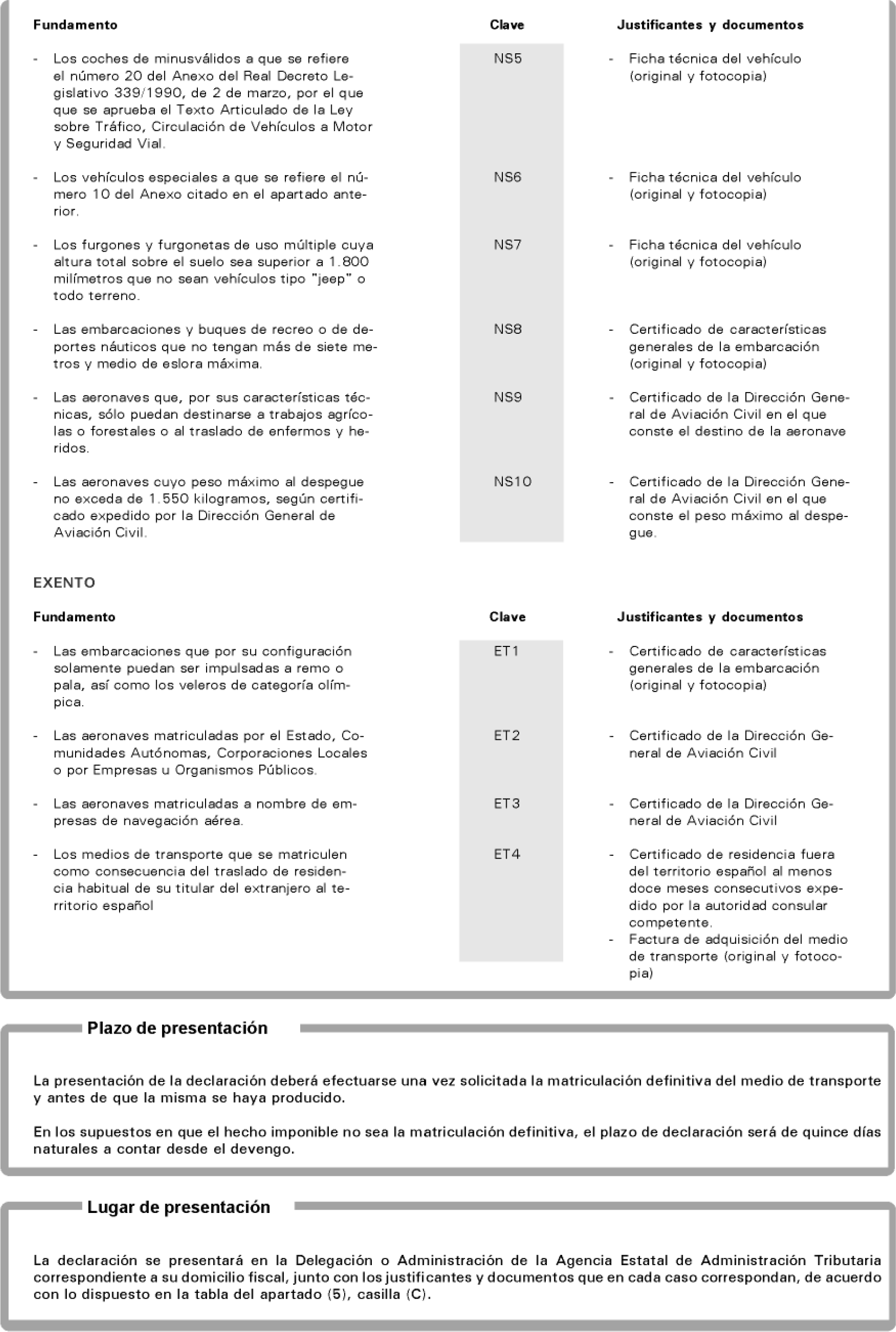 | Fundamento | Clave | Justificantes y documentos |
|---|---|---|
| - Los coches de minusválidos a que se refiere el número 20 del Anexo del Real Decreto Legislativo 339/1990, de 2 de marzo, por el que que se aprueba el Texto Articulado de la Ley sobre Tráfico, Circulación de Vehículos a Motor y Seguridad Vial. | NS5 | - Ficha técnica del vehículo (original y fotocopia) |
| - Los vehículos especiales a que se refiere el número 10 del Anexo citado en el apartado anterior. | NS6 | - Ficha técnica del vehículo (original y fotocopia) |
| - Los furgones y furgonetas de uso múltiple cuya altura total sobre el suelo sea superior a 1.800 milímetros que no sean vehículos tipo "jeep" o todo terreno. | NS7 | - Ficha técnica del vehículo (original y fotocopia) |
| - Las embarcaciones y buques de recreo o de deportes náuticos que no tengan más de siete metros y medio de eslora máxima. | NS8 | - Certificado de características generales de la embarcación (original y fotocopia) |
| - Las aeronaves que, por sus características técnicas, sólo puedan destinarse a trabajos agrícolas o forestales o al traslado de enfermos y heridos. | NS9 | - Certificado de la Dirección General de Aviación Civil en el que conste el destino de la aeronave |
| - Las aeronaves cuyo peso máximo al despegue no exceda de 1.550 kilogramos, según certificado expedido por la Dirección General de Aviación Civil. | NS10 | - Certificado de la Dirección General de Aviación Civil en el que conste el peso máximo al despegue. |

EXENTO

| Fundamento | Clave | Justificantes y documentos |
|---|---|---|
| - Las embarcaciones que por su configuración solamente puedan ser impulsadas a remo o pala, así como los veleros de categoría olímpica. | ET1 | - Certificado de características generales de la embarcación (original y fotocopia) |
| - Las aeronaves matriculadas por el Estado, Comunidades Autónomas, Corporaciones Locales o por Empresas u Organismos Públicos. | ET2 | - Certificado de la Dirección General de Aviación Civil |
| - Las aeronaves matriculadas a nombre de empresas de navegación aérea. | ET3 | - Certificado de la Dirección General de Aviación Civil |
| - Los medios de transporte que se matriculen como consecuencia del traslado de residencia habitual de su titular del extranjero al territorio español | ET4 | - Certificado de residencia fuera del territorio español al menos doce meses consecutivos expedido por la autoridad consular competente. - Factura de adquisición del medio de transporte (original y fotocopia) |

Plazo de presentación

La presentación de la declaración deberá efectuarse una vez solicitada la matriculación definitiva del medio de transporte y antes de que la misma se haya producido.

En los supuestos en que el hecho imponible no sea la matriculación definitiva, el plazo de declaración será de quince días naturales a contar desde el devengo.

Lugar de presentación

La declaración se presentará en la Delegación o Administración de la Agencia Estatal de Administración Tributaria correspondiente a su domicilio fiscal, junto con los justificantes y documentos que en cada caso correspondan, de acuerdo con lo dispuesto en la tabla del apartado (5), casilla (C).